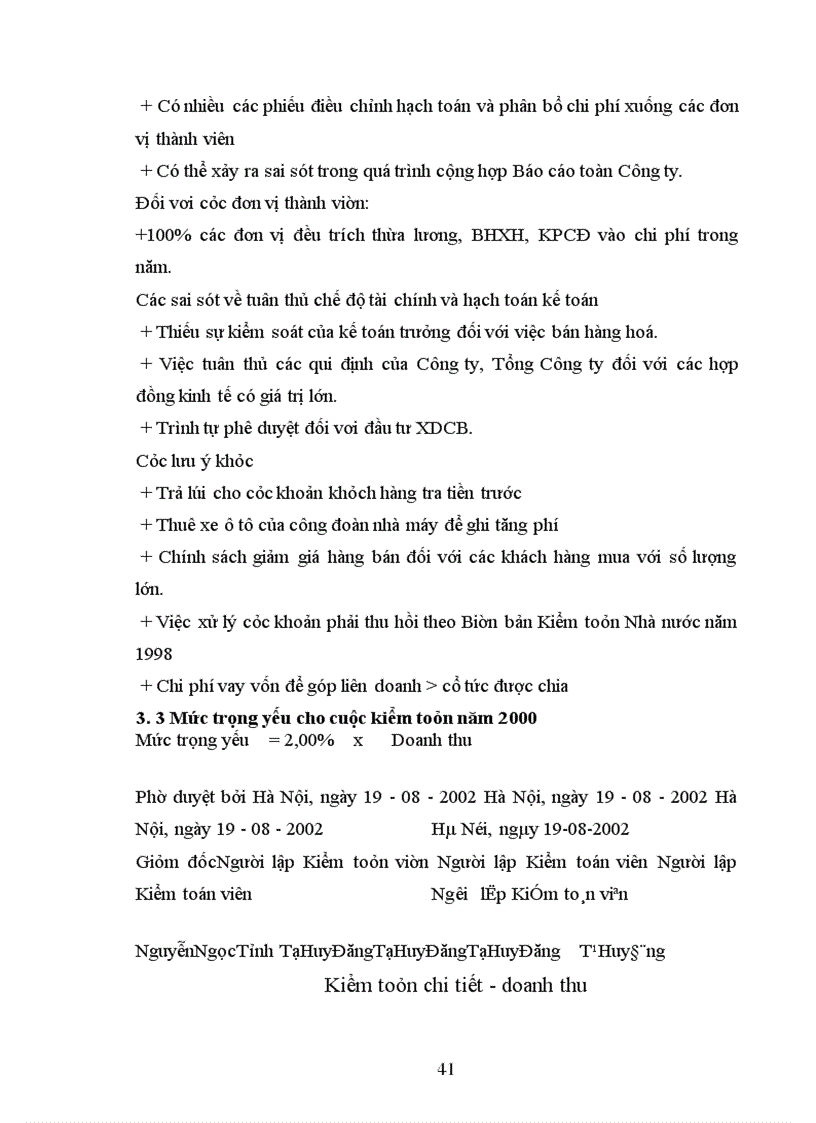 + Có nhiều các phiếu điều chỉnh hạch toán và phân bổ chi phí xuống các đơn vị thành viên

+ Có thể xảy ra sai sót trong quá trình cộng hợp Báo cáo toàn Công ty.

Đối voi cỏc đơn vị thành viờn:

+100% các đơn vị đều trích thừa lương, BHXH, KPCĐ vào chi phí trong năm.

Các sai sót về tuân thủ chế độ tài chính và hạch toán kế toán

+ Thiếu sự kiểm soát của kế toán trưởng đối với việc bán hàng hoá.

+ Việc tuân thủ các qui định của Công ty, Tổng Công ty đối với các hợp đồng kinh tế có giá trị lớn.

+ Trình tự phê duyệt đối voi đầu tư XDCB.

Cỏc lưu ý khỏc

+ Trả lúi cho cỏc khoản khỏch hàng tra tiền trước

+ Thuê xe ô tô của công đoàn nhà máy để ghi tăng phí

+ Chính sách giảm giá hàng bán đối với các khách hàng mua với số lượng lớn.

+ Việc xử lý cỏc khoản phải thu hồi theo Biờn bản Kiểm toỏn Nhà nước năm 1998

+ Chi phí vay vốn để góp liên doanh > cổ tức được chia

3. 3 Mức trọng yếu cho cuộc kiểm toỏn năm 2000

Mức trọng yếu = 2,00% x Doanh thu

Phờ duyệt bởi Hà Nội, ngày 19 - 08 - 2002 Hà Nội, ngày 19 - 08 - 2002 Hà Nội, ngày 19 - 08 - 2002 Hµ Néi, ngµy 19-08-2002

Giỏm đốcNgười lập Kiểm toỏn viờn Người lập Kiểm toán viên Người lập Kiểm toán viên Ng­êi lËp KiÓm to¸n viªn

NguyễnNgọcTỉnh TạHuyĐăngTạHuyĐăngTạHuyĐăng T¹Huy§¨ng

Kiểm toỏn chi tiết - doanh thu

41